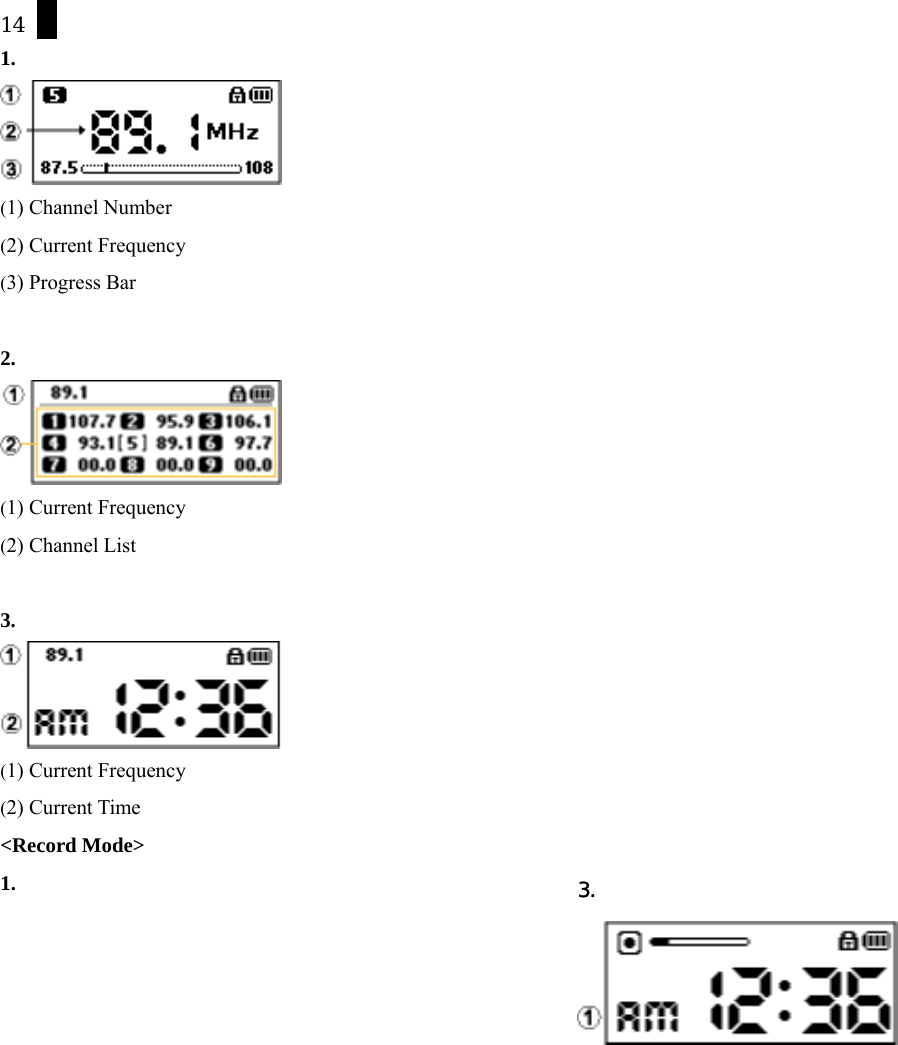 14

1.

①  5  
②  89.1 MHz
③  87.5  108

(1) Channel Number

(2) Current Frequency

(3) Progress Bar

2.

①  89.1
②  1 107.7 2 95.9 3 106.1 4 93.1 [5] 89.1 6 97.7 7 00.0 8 00.0 9 00.0

(1) Current Frequency

(2) Channel List

3.

①  89.1
②  AM 12:36

(1) Current Frequency

(2) Current Time

<Record Mode>

1.

3.

①  AM 12:36